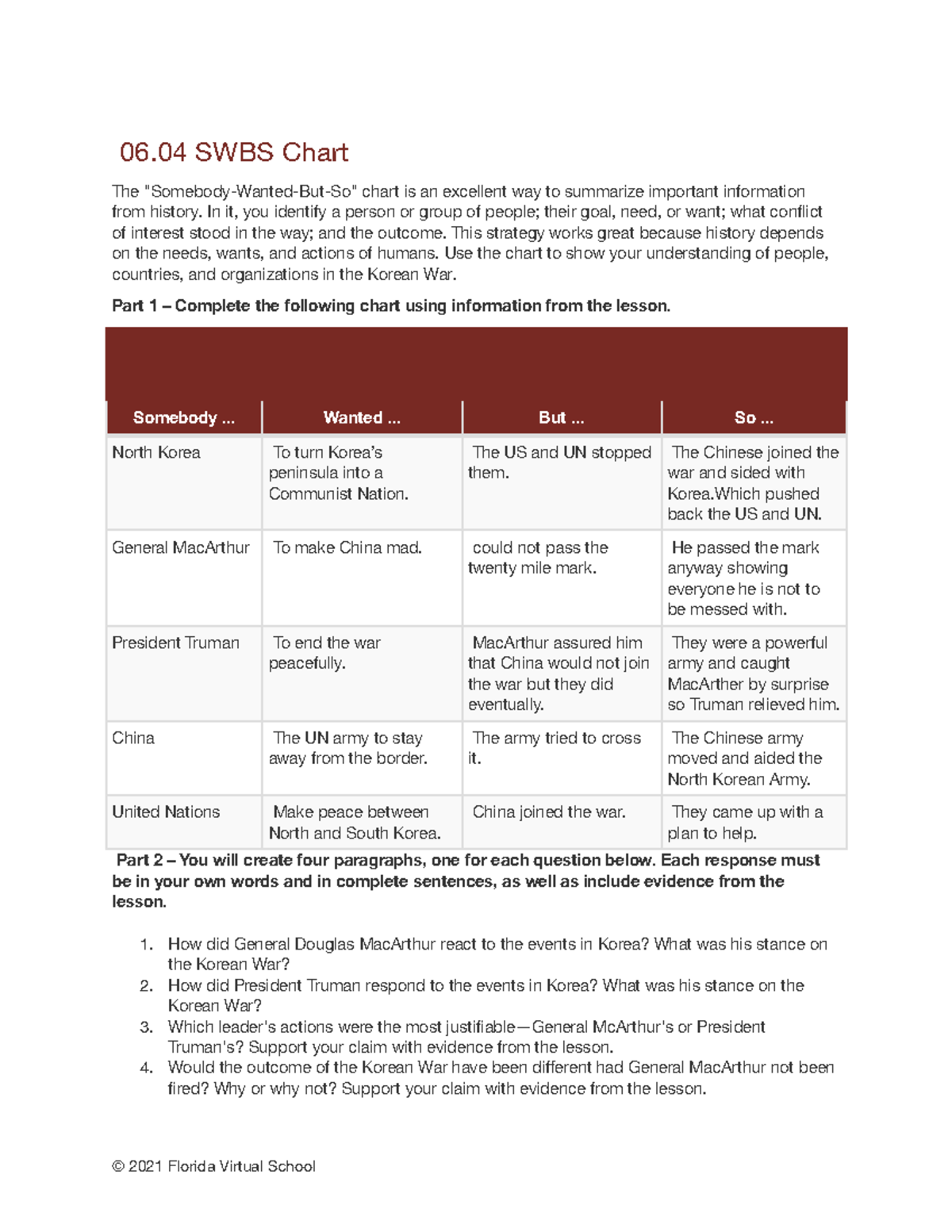 06.04 SWBS Chart

The "Somebody-Wanted-But-So" chart is an excellent way to summarize important information from history. In it, you identify a person or group of people; their goal, need, or want; what conflict of interest stood in the way; and the outcome. This strategy works great because history depends on the needs, wants, and actions of humans. Use the chart to show your understanding of people, countries, and organizations in the Korean War.

Part 1 – Complete the following chart using information from the lesson.

| Somebody ... | Wanted ... | But ... | So ... |
|---|---|---|---|
| North Korea | To turn Korea's peninsula into a Communist Nation. | The US and UN stopped them. | The Chinese joined the war and sided with Korea.Which pushed back the US and UN. |
| General MacArthur | To make China mad. | could not pass the twenty mile mark. | He passed the mark anyway showing everyone he is not to be messed with. |
| President Truman | To end the war peacefully. | MacArthur assured him that China would not join the war but they did eventually. | They were a powerful army and caught MacArther by surprise so Truman relieved him. |
| China | The UN army to stay away from the border. | The army tried to cross it. | The Chinese army moved and aided the North Korean Army. |
| United Nations | Make peace between North and South Korea. | China joined the war. | They came up with a plan to help. |

Part 2 – You will create four paragraphs, one for each question below. Each response must be in your own words and in complete sentences, as well as include evidence from the lesson.

1. How did General Douglas MacArthur react to the events in Korea? What was his stance on the Korean War?
2. How did President Truman respond to the events in Korea? What was his stance on the Korean War?
3. Which leader's actions were the most justifiable—General McArthur's or President Truman's? Support your claim with evidence from the lesson.
4. Would the outcome of the Korean War have been different had General MacArthur not been fired? Why or why not? Support your claim with evidence from the lesson.

© 2021 Florida Virtual School